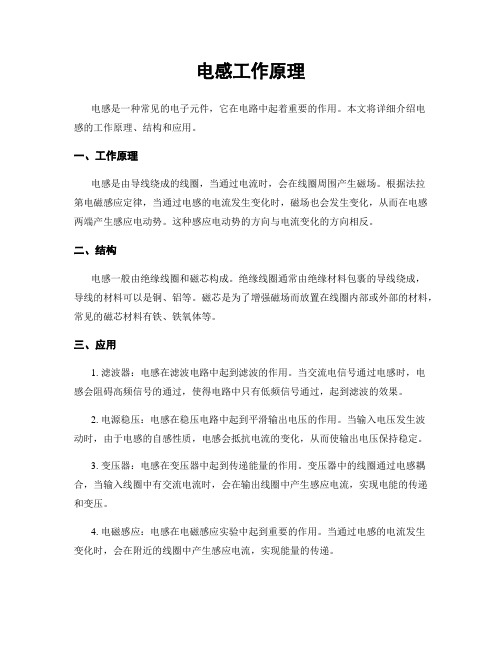 电感工作原理

电感是一种常见的电子元件，它在电路中起着重要的作用。本文将详细介绍电感的工作原理、结构和应用。

一、工作原理

电感是由导线绕成的线圈，当通过电流时，会在线圈周围产生磁场。根据法拉第电磁感应定律，当通过电感的电流发生变化时，磁场也会发生变化，从而在电感两端产生感应电动势。这种感应电动势的方向与电流变化的方向相反。

二、结构

电感一般由绝缘线圈和磁芯构成。绝缘线圈通常由绝缘材料包裹的导线绕成，导线的材料可以是铜、铝等。磁芯是为了增强磁场而放置在线圈内部或外部的材料，常见的磁芯材料有铁、铁氧体等。

三、应用

1. 滤波器：电感在滤波电路中起到滤波的作用。当交流电信号通过电感时，电感会阻碍高频信号的通过，使得电路中只有低频信号通过，起到滤波的效果。

2. 电源稳压：电感在稳压电路中起到平滑输出电压的作用。当输入电压发生波动时，由于电感的自感性质，电感会抵抗电流的变化，从而使输出电压保持稳定。

3. 变压器：电感在变压器中起到传递能量的作用。变压器中的线圈通过电感耦合，当输入线圈中有交流电流时，会在输出线圈中产生感应电流，实现电能的传递和变压。

4. 电磁感应：电感在电磁感应实验中起到重要的作用。当通过电感的电流发生变化时，会在附近的线圈中产生感应电流，实现能量的传递。